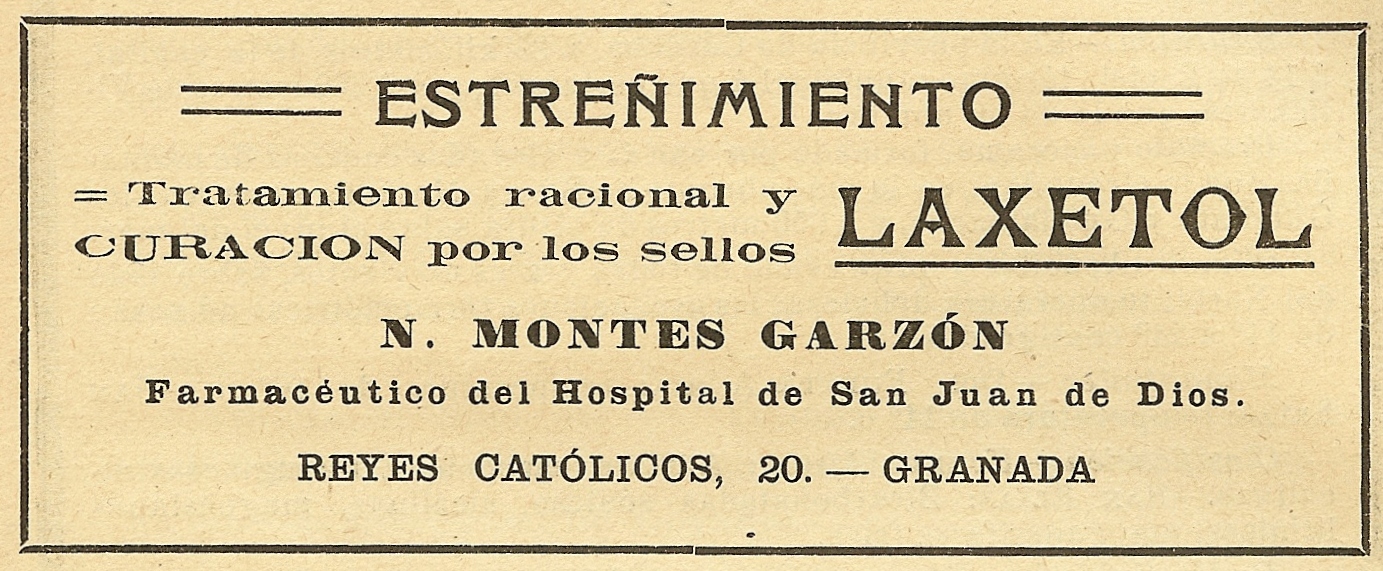 ESTREÑIMIENTO

= Tratamiento racional y CURACION por los sellos LAXETOL

N. MONTES GARZÓN

Farmacéutico del Hospital de San Juan de Dios.

REYES CATÓLICOS, 20. — GRANADA